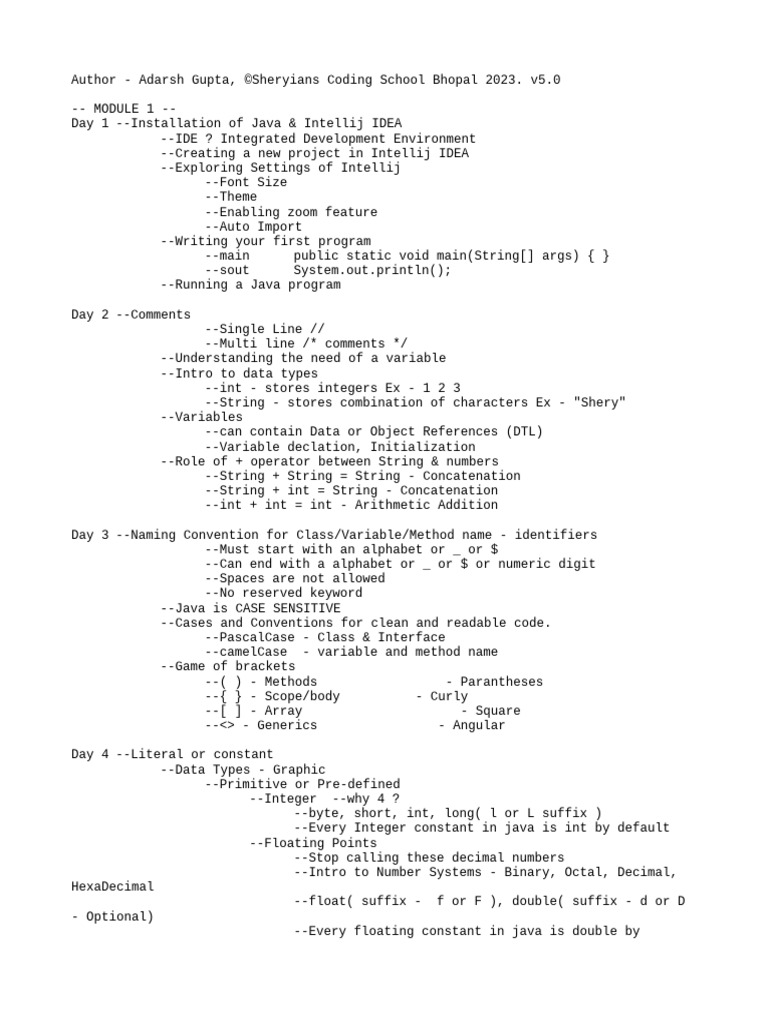 Author - Adarsh Gupta, ©Sheryians Coding School Bhopal 2023. v5.0

-- MODULE 1 --
Day 1 --Installation of Java & Intellij IDEA
--IDE ? Integrated Development Environment
--Creating a new project in Intellij IDEA
--Exploring Settings of Intellij
--Font Size
--Theme
--Enabling zoom feature
--Auto Import
--Writing your first program
--main public static void main(String[] args) { }
--sout System.out.println();
--Running a Java program

Day 2 --Comments
--Single Line //
--Multi line /* comments */
--Understanding the need of a variable
--Intro to data types
--int - stores integers Ex - 1 2 3
--String - stores combination of characters Ex - "Shery"
--Variables
--can contain Data or Object References (DTL)
--Variable declation, Initialization
--Role of + operator between String & numbers
--String + String = String - Concatenation
--String + int = String - Concatenation
--int + int = int - Arithmetic Addition

Day 3 --Naming Convention for Class/Variable/Method name - identifiers
--Must start with an alphabet or _ or $
--Can end with a alphabet or _ or $ or numeric digit
--Spaces are not allowed
--No reserved keyword
--Java is CASE SENSITIVE
--Cases and Conventions for clean and readable code.
--PascalCase - Class & Interface
--camelCase - variable and method name
--Game of brackets
--( ) - Methods - Parantheses
--{ } - Scope/body - Curly
--[ ] - Array - Square
--<> - Generics - Angular

Day 4 --Literal or constant
--Data Types - Graphic
--Primitive or Pre-defined
--Integer --why 4 ?
--byte, short, int, long( l or L suffix )
--Every Integer constant in java is int by default
--Floating Points
--Stop calling these decimal numbers
--Intro to Number Systems - Binary, Octal, Decimal, HexaDecimal
--float( suffix - f or F ), double( suffix - d or D - Optional)
--Every floating constant in java is double by